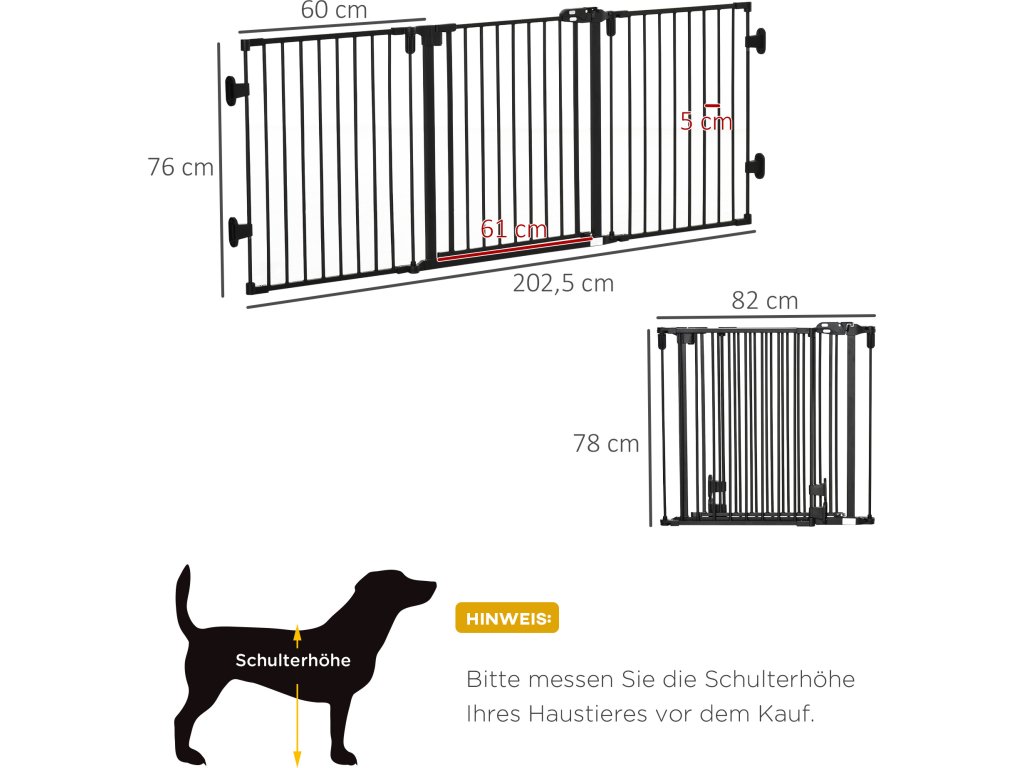 60 cm

76 cm

5 cm

61 cm

202,5 cm

82 cm

78 cm

Schulterhöhe

HINWEIS:

Bitte messen Sie die Schulterhöhe Ihres Haustieres vor dem Kauf.